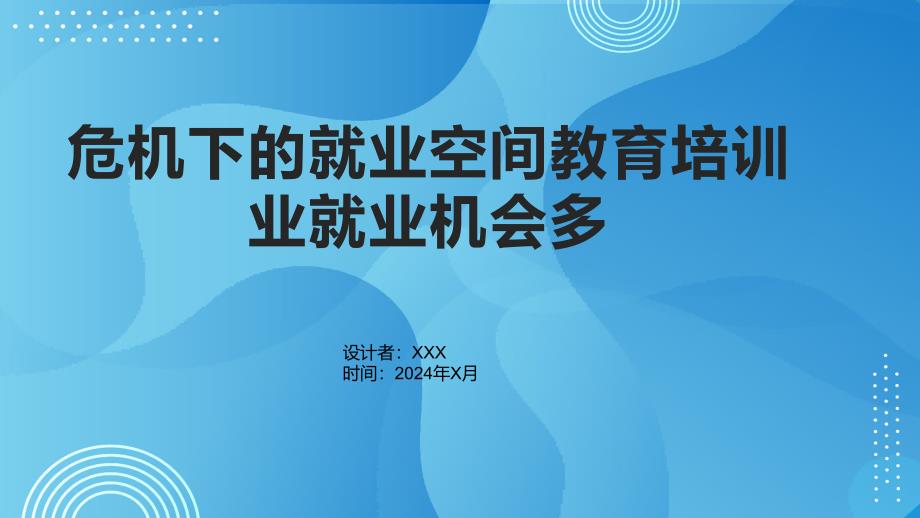 危机下的就业空间教育培训业就业机会多

设计者：XXX
时间：2024年X月